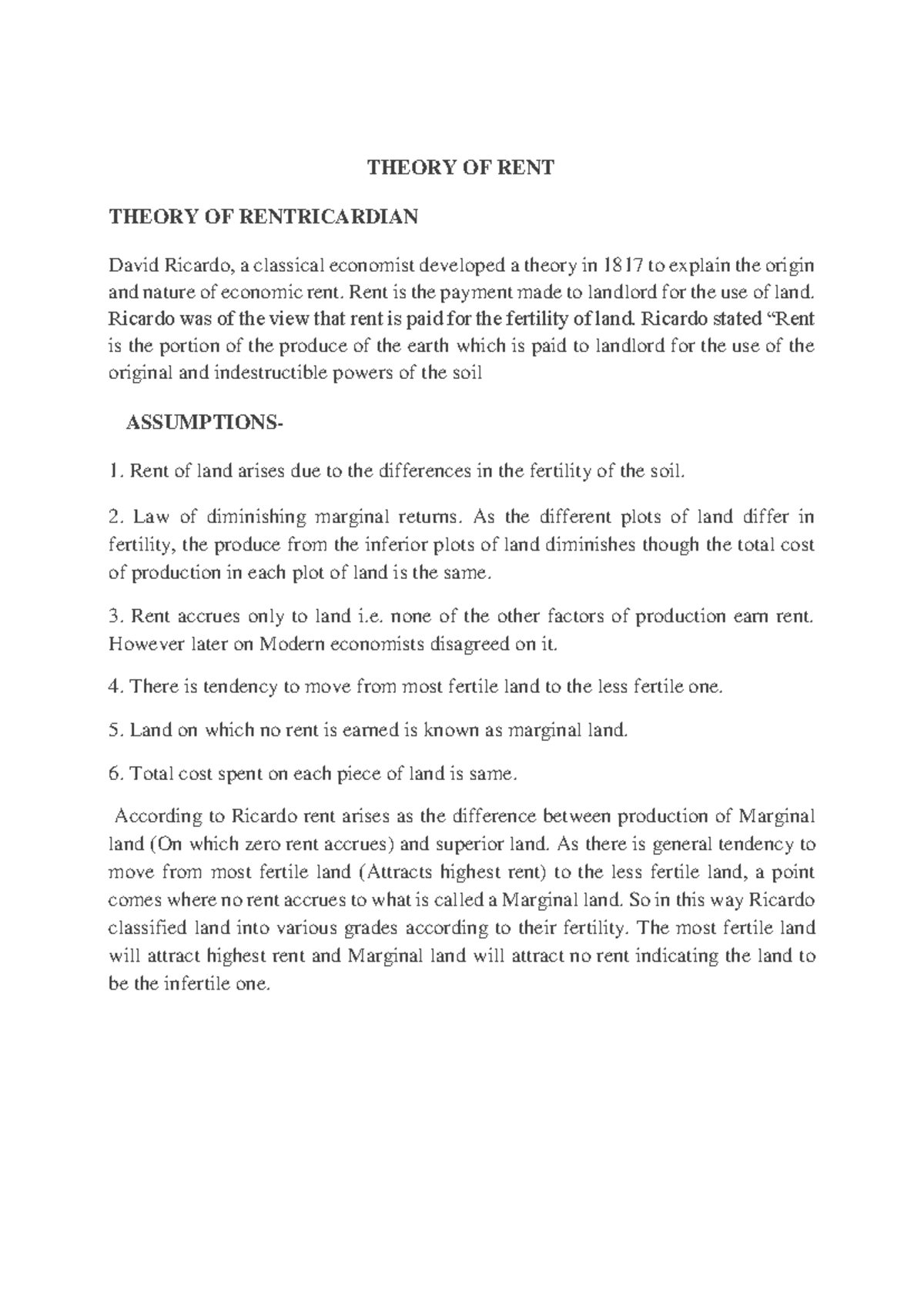 THEORY OF RENT

THEORY OF RENTRICARDIAN

David Ricardo, a classical economist developed a theory in 1817 to explain the origin and nature of economic rent. Rent is the payment made to landlord for the use of land. Ricardo was of the view that rent is paid for the fertility of land. Ricardo stated “Rent is the portion of the produce of the earth which is paid to landlord for the use of the original and indestructible powers of the soil

ASSUMPTIONS-

1. Rent of land arises due to the differences in the fertility of the soil.

2. Law of diminishing marginal returns. As the different plots of land differ in fertility, the produce from the inferior plots of land diminishes though the total cost of production in each plot of land is the same.

3. Rent accrues only to land i.e. none of the other factors of production earn rent. However later on Modern economists disagreed on it.

4. There is tendency to move from most fertile land to the less fertile one.

5. Land on which no rent is earned is known as marginal land.

6. Total cost spent on each piece of land is same.

According to Ricardo rent arises as the difference between production of Marginal land (On which zero rent accrues) and superior land. As there is general tendency to move from most fertile land (Attracts highest rent) to the less fertile land, a point comes where no rent accrues to what is called a Marginal land. So in this way Ricardo classified land into various grades according to their fertility. The most fertile land will attract highest rent and Marginal land will attract no rent indicating the land to be the infertile one.